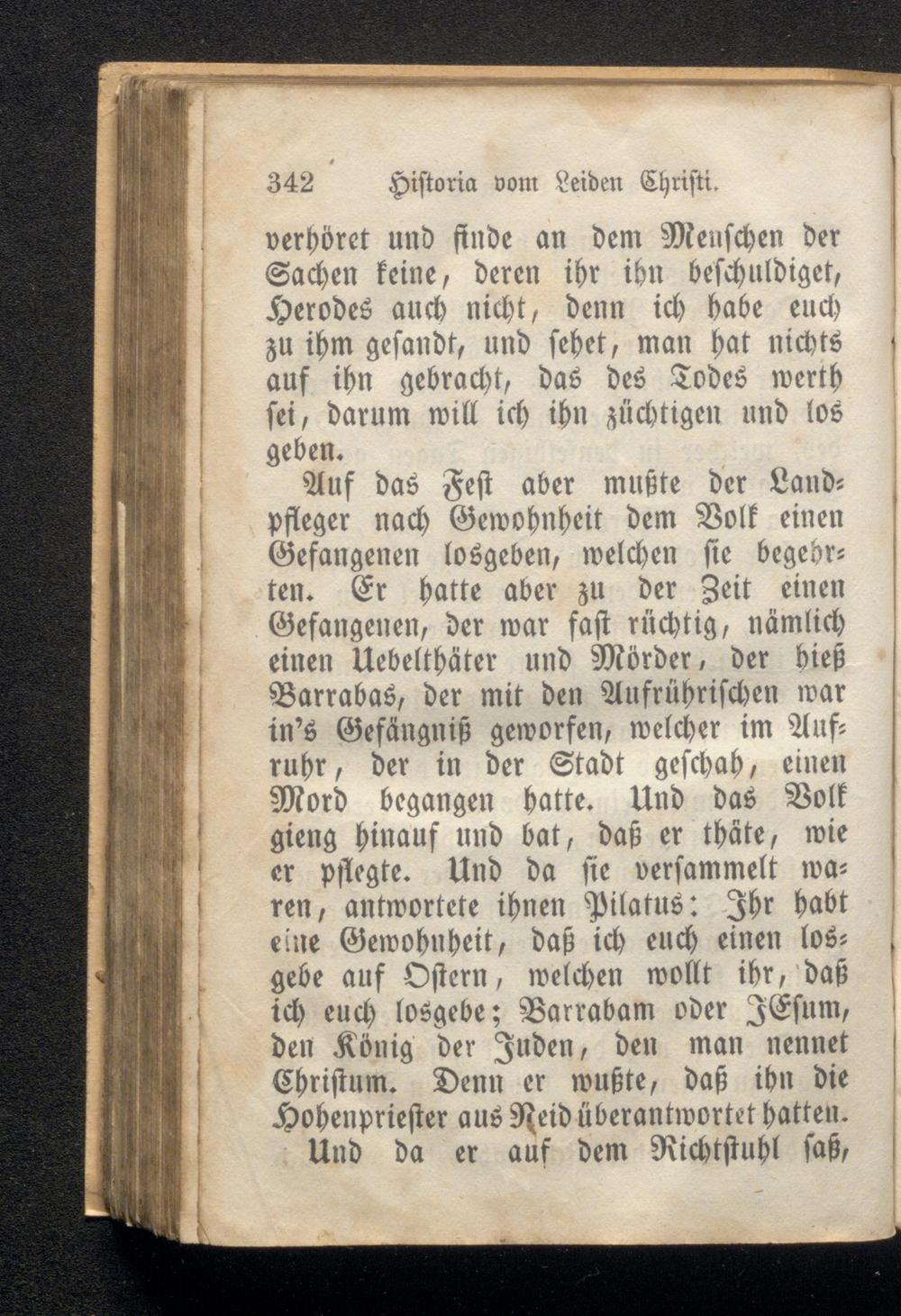 342 Historia vom Leiden Christi.

verhöret und finde an dem Menschen der Sachen keine, deren ihr ihn beschuldiget, Herodes auch nicht, denn ich habe euch zu ihm gesandt, und sehet, man hat nichts auf ihn gebracht, das des Todes werth sei, darum will ich ihn züchtigen und los geben.

Auf das Fest aber mußte der Landpfleger nach Gewohnheit dem Volk einen Gefangenen losgeben, welchen sie begehrten. Er hatte aber zu der Zeit einen Gefangenen, der war fast rüchtig, nämlich einen Uebelthäter und Mörder, der hieß Barrabas, der mit den Aufrührischen war in's Gefängniß geworfen, welcher im Aufruhr, der in der Stadt geschah, einen Mord begangen hatte. Und das Volk gieng hinauf und bat, daß er thäte, wie er pflegte. Und da sie versammelt waren, antwortete ihnen Pilatus: Ihr habt eine Gewohnheit, daß ich euch einen losgebe auf Ostern, welchen wollt ihr, daß ich euch losgebe; Barrabam oder JEsum, den König der Juden, den man nennet Christum. Denn er wußte, daß ihn die Hohenpriester aus Neid überantwortet hatten.

Und da er auf dem Richtstuhl saß,